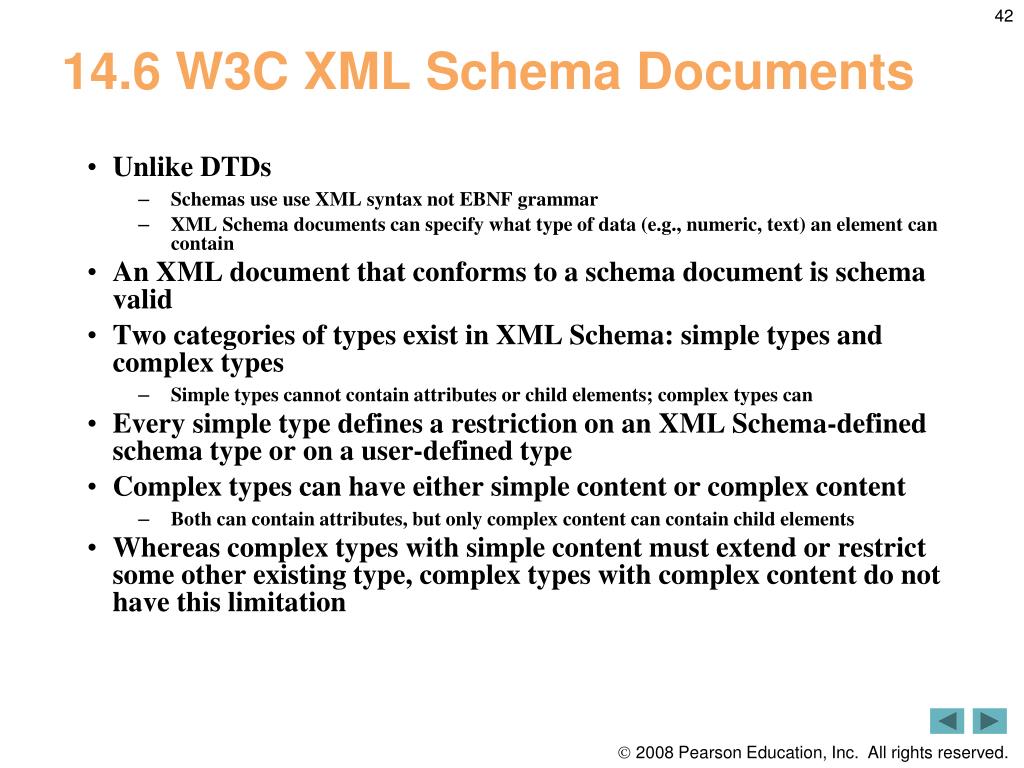 42

14.6 W3C XML Schema Documents

• Unlike DTDs
– Schemas use use XML syntax not EBNF grammar
– XML Schema documents can specify what type of data (e.g., numeric, text) an element can contain
• An XML document that conforms to a schema document is schema valid
• Two categories of types exist in XML Schema: simple types and complex types
– Simple types cannot contain attributes or child elements; complex types can
• Every simple type defines a restriction on an XML Schema-defined schema type or on a user-defined type
• Complex types can have either simple content or complex content
– Both can contain attributes, but only complex content can contain child elements
• Whereas complex types with simple content must extend or restrict some other existing type, complex types with complex content do not have this limitation

© 2008 Pearson Education, Inc. All rights reserved.